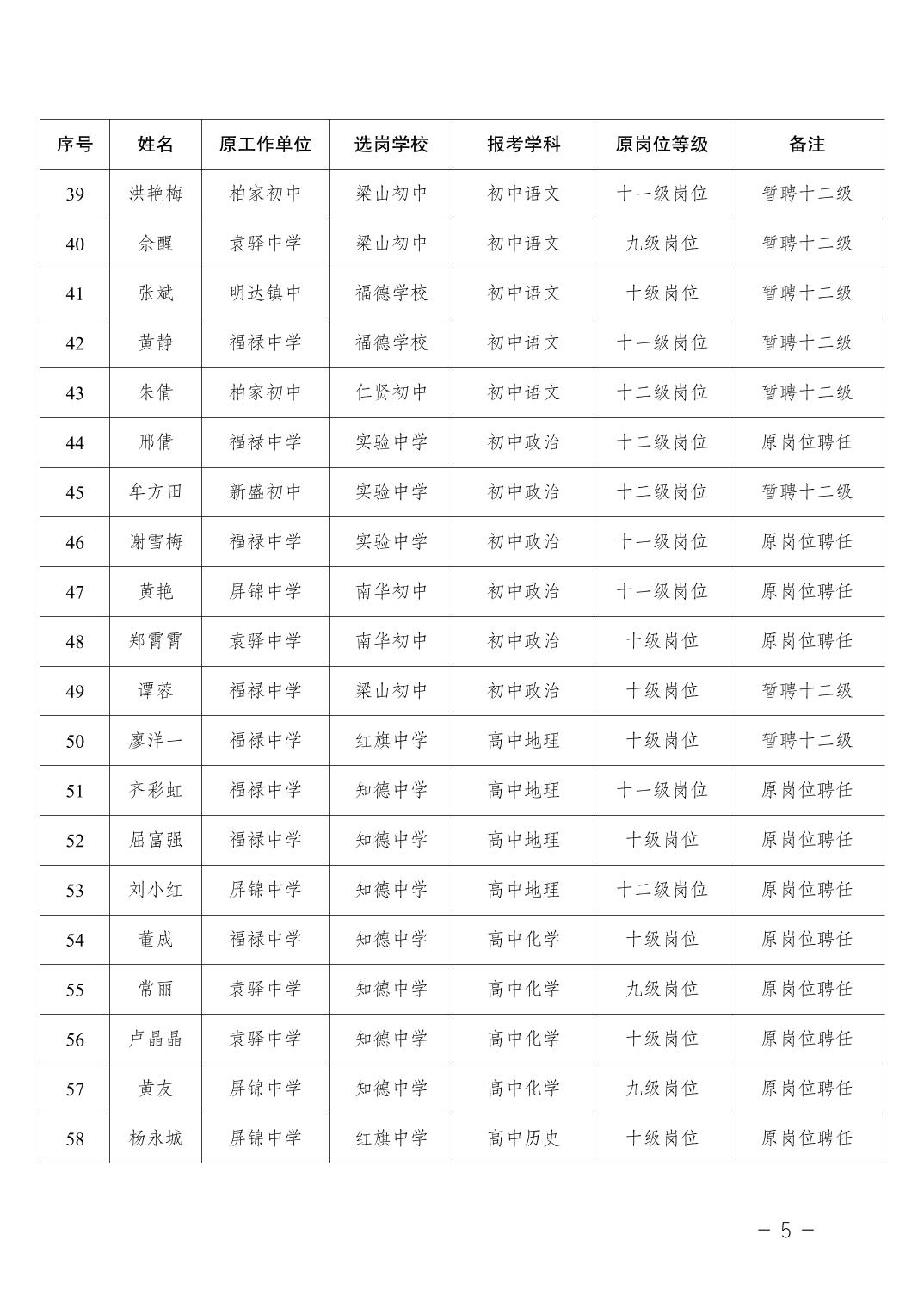 | 序号 | 姓名 | 原工作单位 | 选岗学校 | 报考学科 | 原岗位等级 | 备注 |
|---|---|---|---|---|---|---|
| 39 | 洪艳梅 | 柏家初中 | 梁山初中 | 初中语文 | 十一级岗位 | 暂聘十二级 |
| 40 | 佘醒 | 袁驿中学 | 梁山初中 | 初中语文 | 九级岗位 | 暂聘十二级 |
| 41 | 张斌 | 明达镇中 | 福德学校 | 初中语文 | 十级岗位 | 暂聘十二级 |
| 42 | 黄静 | 福禄中学 | 福德学校 | 初中语文 | 十一级岗位 | 暂聘十二级 |
| 43 | 朱倩 | 柏家初中 | 仁贤初中 | 初中语文 | 十二级岗位 | 暂聘十二级 |
| 44 | 邢倩 | 福禄中学 | 实验中学 | 初中政治 | 十二级岗位 | 原岗位聘任 |
| 45 | 牟方田 | 新盛初中 | 实验中学 | 初中政治 | 十二级岗位 | 暂聘十二级 |
| 46 | 谢雪梅 | 福禄中学 | 实验中学 | 初中政治 | 十一级岗位 | 原岗位聘任 |
| 47 | 黄艳 | 屏锦中学 | 南华初中 | 初中政治 | 十一级岗位 | 原岗位聘任 |
| 48 | 郑霄霄 | 袁驿中学 | 南华初中 | 初中政治 | 十级岗位 | 原岗位聘任 |
| 49 | 谭蓉 | 福禄中学 | 梁山初中 | 初中政治 | 十级岗位 | 暂聘十二级 |
| 50 | 廖洋一 | 福禄中学 | 红旗中学 | 高中地理 | 十级岗位 | 暂聘十二级 |
| 51 | 齐彩虹 | 福禄中学 | 知德中学 | 高中地理 | 十一级岗位 | 原岗位聘任 |
| 52 | 屈富强 | 福禄中学 | 知德中学 | 高中地理 | 十级岗位 | 原岗位聘任 |
| 53 | 刘小红 | 屏锦中学 | 知德中学 | 高中地理 | 十二级岗位 | 原岗位聘任 |
| 54 | 董成 | 福禄中学 | 知德中学 | 高中化学 | 十级岗位 | 原岗位聘任 |
| 55 | 常丽 | 袁驿中学 | 知德中学 | 高中化学 | 九级岗位 | 原岗位聘任 |
| 56 | 卢晶晶 | 袁驿中学 | 知德中学 | 高中化学 | 十级岗位 | 原岗位聘任 |
| 57 | 黄友 | 屏锦中学 | 知德中学 | 高中化学 | 九级岗位 | 原岗位聘任 |
| 58 | 杨永城 | 屏锦中学 | 红旗中学 | 高中历史 | 十级岗位 | 原岗位聘任 |

— 5 —